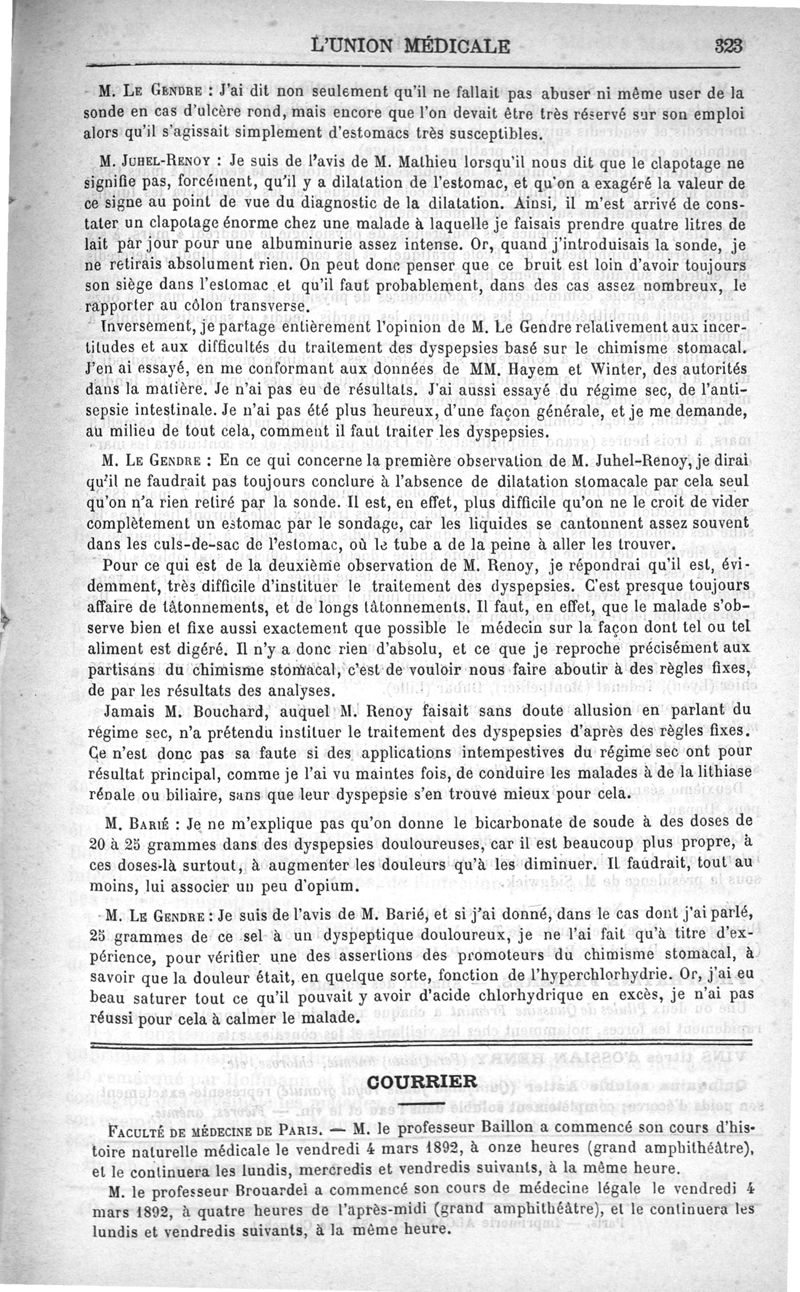 L'UNION MÉDICALE 323

M. Le Gendre : J'ai dit non seulement qu'il ne fallait pas abuser ni même user de la sonde en cas d'ulcère rond, mais encore que l'on devait être très réservé sur son emploi alors qu'il s'agissait simplement d'estomacs très susceptibles.

M. Juhel-Renoy : Je suis de l'avis de M. Mathieu lorsqu'il nous dit que le clapotage ne signifie pas, forcément, qu'il y a dilatation de l'estomac, et qu'on a exagéré la valeur de ce signe au point de vue du diagnostic de la dilatation. Ainsi, il m'est arrivé de constater un clapotage énorme chez une malade à laquelle je faisais prendre quatre litres de lait par jour pour une albuminurie assez intense. Or, quand j'introduisais la sonde, je ne retirais absolument rien. On peut donc penser que ce bruit est loin d'avoir toujours son siège dans l'estomac et qu'il faut probablement, dans des cas assez nombreux, le rapporter au côlon transverse.

Inversement, je partage entièrement l'opinion de M. Le Gendre relativement aux incertitudes et aux difficultés du traitement des dyspepsies basé sur le chimisme stomacal. J'en ai essayé, en me conformant aux données de MM. Hayem et Winter, des autorités dans la matière. Je n'ai pas eu de résultats. J'ai aussi essayé du régime sec, de l'antisepsie intestinale. Je n'ai pas été plus heureux, d'une façon générale, et je me demande, au milieu de tout cela, comment il faut traiter les dyspepsies.

M. Le Gendre : En ce qui concerne la première observation de M. Juhel-Renoy, je dirai qu'il ne faudrait pas toujours conclure à l'absence de dilatation stomacale par cela seul qu'on n'a rien retiré par la sonde. Il est, en effet, plus difficile qu'on ne le croit de vider complètement un estomac par le sondage, car les liquides se cantonnent assez souvent dans les culs-de-sac de l'estomac, où le tube a de la peine à aller les trouver.

Pour ce qui est de la deuxième observation de M. Renoy, je répondrai qu'il est, évidemment, très difficile d'instituer le traitement des dyspepsies. C'est presque toujours affaire de tâtonnements, et de longs tâtonnements. Il faut, en effet, que le malade s'observe bien et fixe aussi exactement que possible le médecin sur la façon dont tel ou tel aliment est digéré. Il n'y a donc rien d'absolu, et ce que je reproche précisément aux partisans du chimisme stomacal, c'est de vouloir nous faire aboutir à des règles fixes, de par les résultats des analyses.

Jamais M. Bouchard, auquel M. Renoy faisait sans doute allusion en parlant du régime sec, n'a prétendu instituer le traitement des dyspepsies d'après des règles fixes. Ce n'est donc pas sa faute si des applications intempestives du régime sec ont pour résultat principal, comme je l'ai vu maintes fois, de conduire les malades à de la lithiase rénale ou biliaire, sans que leur dyspepsie s'en trouve mieux pour cela.

M. Barié : Je ne m'explique pas qu'on donne le bicarbonate de soude à des doses de 20 à 25 grammes dans des dyspepsies douloureuses, car il est beaucoup plus propre, à ces doses-là surtout, à augmenter les douleurs qu'à les diminuer. Il faudrait, tout au moins, lui associer un peu d'opium.

M. Le Gendre : Je suis de l'avis de M. Barié, et si j'ai donné, dans le cas dont j'ai parlé, 25 grammes de ce sel à un dyspeptique douloureux, je ne l'ai fait qu'à titre d'expérience, pour vérifier une des assertions des promoteurs du chimisme stomacal, à savoir que la douleur était, en quelque sorte, fonction de l'hyperchlorhydrie. Or, j'ai eu beau saturer tout ce qu'il pouvait y avoir d'acide chlorhydrique en excès, je n'ai pas réussi pour cela à calmer le malade.

COURRIER

Faculté de médecine de Paris. — M. le professeur Baillon a commencé son cours d'histoire naturelle médicale le vendredi 4 mars 1892, à onze heures (grand amphithéâtre), et le continuera les lundis, mercredis et vendredis suivants, à la même heure.

M. le professeur Brouardel a commencé son cours de médecine légale le vendredi 4 mars 1892, à quatre heures de l'après-midi (grand amphithéâtre), et le continuera les lundis et vendredis suivants, à la même heure.